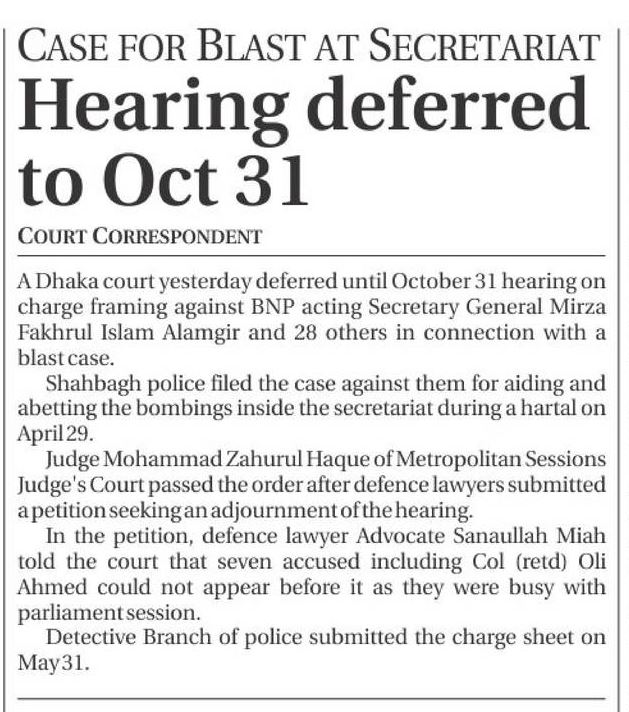 CASE FOR BLAST AT SECRETARIAT

Hearing deferred to Oct 31

COURT CORRESPONDENT

A Dhaka court yesterday deferred until October 31 hearing on charge framing against BNP acting Secretary General Mirza Fakhrul Islam Alamgir and 28 others in connection with a blast case.

Shahbagh police filed the case against them for aiding and abetting the bombings inside the secretariat during a hartal on April 29.

Judge Mohammad Zahurul Haque of Metropolitan Sessions Judge's Court passed the order after defence lawyers submitted a petition seeking an adjournment of the hearing.

In the petition, defence lawyer Advocate Sanaullah Miah told the court that seven accused including Col (retd) Oli Ahmed could not appear before it as they were busy with parliament session.

Detective Branch of police submitted the charge sheet on May 31.